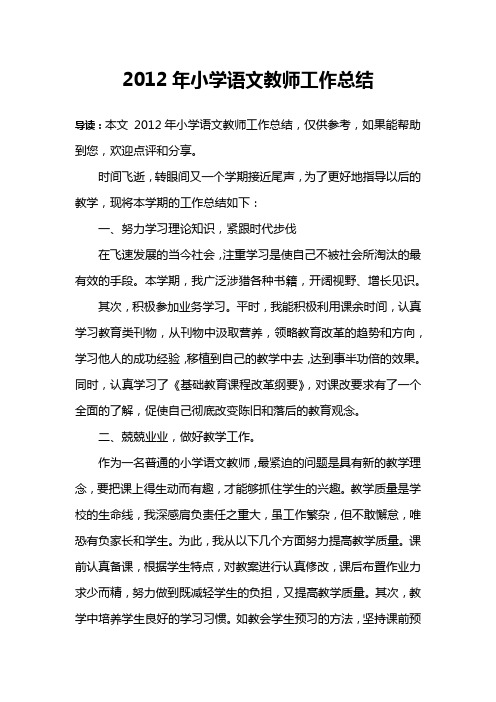 2012 年小学语文教师工作总结

导读：本文 2012 年小学语文教师工作总结，仅供参考，如果能帮助到您，欢迎点评和分享。

时间飞逝，转眼间又一个学期接近尾声，为了更好地指导以后的教学，现将本学期的工作总结如下：

一、努力学习理论知识，紧跟时代步伐

在飞速发展的当今社会，注重学习是使自己不被社会所淘汰的最有效的手段。本学期，我广泛涉猎各种书籍，开阔视野、增长见识。

其次，积极参加业务学习。平时，我能积极利用课余时间，认真学习教育类刊物，从刊物中汲取营养，领略教育改革的趋势和方向，学习他人的成功经验，移植到自己的教学中去，达到事半功倍的效果。同时，认真学习了《基础教育课程改革纲要》，对课改要求有了一个全面的了解，促使自己彻底改变陈旧和落后的教育观念。

二、兢兢业业，做好教学工作。

作为一名普通的小学语文教师，最紧迫的问题是具有新的教学理念，要把课上得生动而有趣，才能够抓住学生的兴趣。教学质量是学校的生命线，我深感肩负责任之重大，虽工作繁杂，但不敢懈怠，唯恐有负家长和学生。为此，我从以下几个方面努力提高教学质量。课前认真备课，根据学生特点，对教案进行认真修改，课后布置作业力求少而精，努力做到既减轻学生的负担，又提高教学质量。其次，教学中培养学生良好的学习习惯。如教会学生预习的方法，坚持课前预